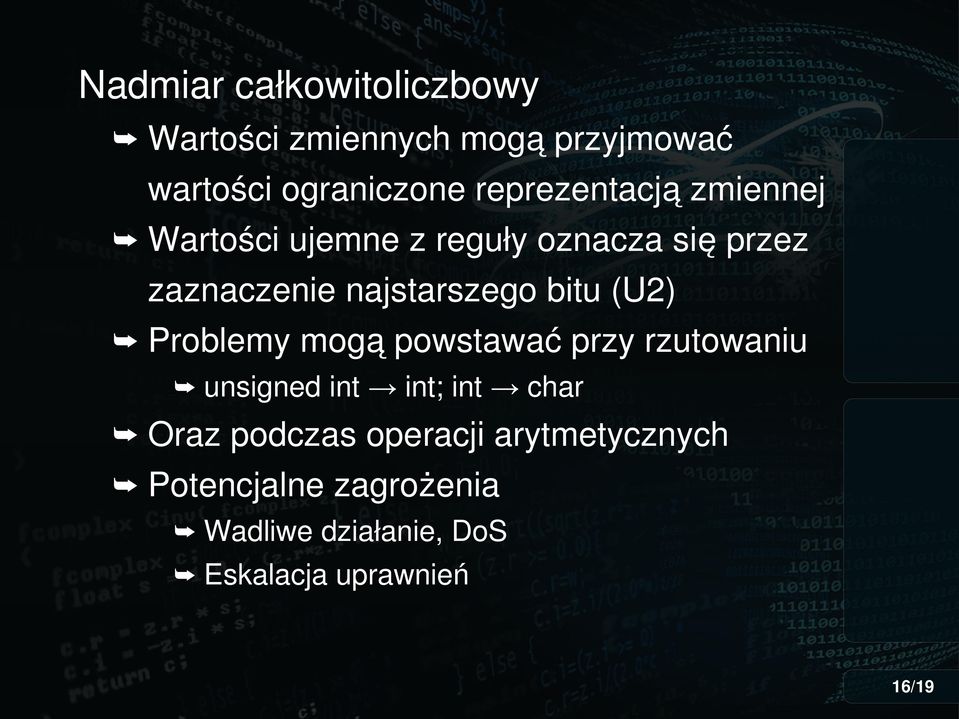 Nadmiar całkowitoliczbowy

➥ Wartości zmiennych mogą przyjmować wartości ograniczone reprezentacją zmiennej

➥ Wartości ujemne z reguły oznacza się przez zaznaczenie najstarszego bitu (U2)

➥ Problemy mogą powstawać przy rzutowaniu

➥ unsigned int → int; int → char

➥ Oraz podczas operacji arytmetycznych

➥ Potencjalne zagrożenia

➥ Wadliwe działanie, DoS

➥ Eskalacja uprawnień

16/19